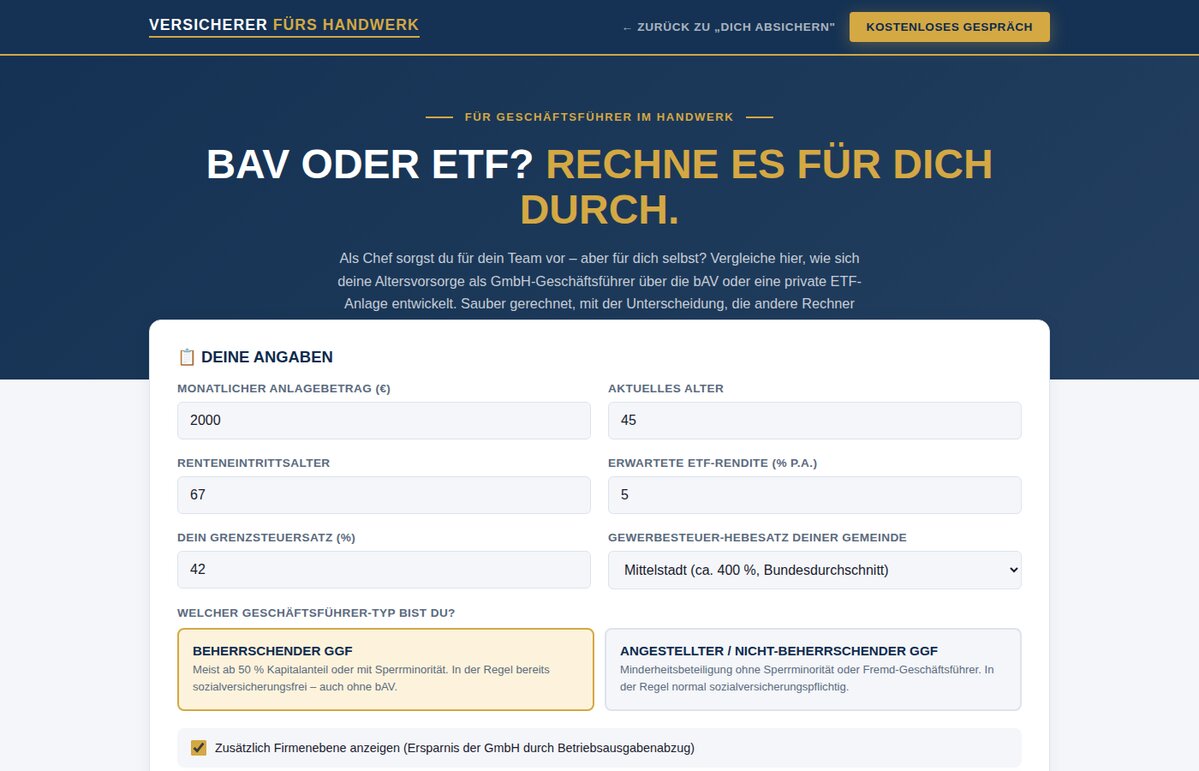 VERSICHERER FÜRS HANDWERK

← ZURÜCK ZU „DICH ABSICHERN"

KOSTENLOSES GESPRÄCH

FÜR GESCHÄFTSFÜHRER IM HANDWERK

BAV ODER ETF? RECHNE ES FÜR DICH DURCH.

Als Chef sorgst du für dein Team vor – aber für dich selbst? Vergleiche hier, wie sich deine Altersvorsorge als GmbH-Geschäftsführer über die bAV oder eine private ETF-Anlage entwickelt. Sauber gerechnet, mit der Unterscheidung, die andere Rechner

📋 DEINE ANGABEN

MONATLICHER ANLAGEBETRAG (€)

2000

AKTUELLES ALTER

45

RENTENEINTRITTSALTER

67

ERWARTETE ETF-RENDITE (% P.A.)

5

DEIN GRENZSTEUERSATZ (%)

42

GEWERBESTEUER-HEBESATZ DEINER GEMEINDE

Mittelstadt (ca. 400 %, Bundesdurchschnitt)

WELCHER GESCHÄFTSFÜHRER-TYP BIST DU?

BEHERRSCHENDER GGF

Meist ab 50 % Kapitalanteil oder mit Sperrminorität. In der Regel bereits sozialversicherungsfrei – auch ohne bAV.

ANGESTELLTER / NICHT-BEHERRSCHENDER GGF

Minderheitsbeteiligung ohne Sperrminorität oder Fremd-Geschäftsführer. In der Regel normal sozialversicherungspflichtig.

Zusätzlich Firmenebene anzeigen (Ersparnis der GmbH durch Betriebsausgabenabzug)